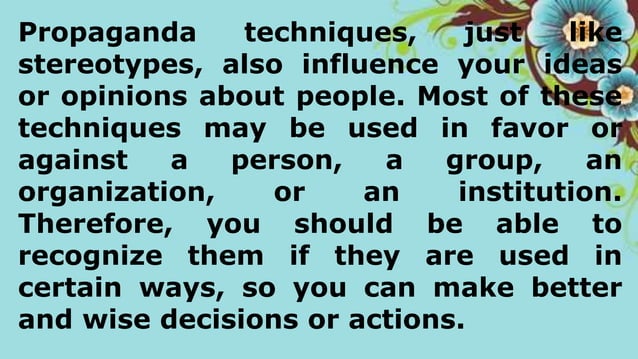 Propaganda techniques, just like stereotypes, also influence your ideas or opinions about people. Most of these techniques may be used in favor or against a person, a group, an organization, or an institution. Therefore, you should be able to recognize them if they are used in certain ways, so you can make better and wise decisions or actions.